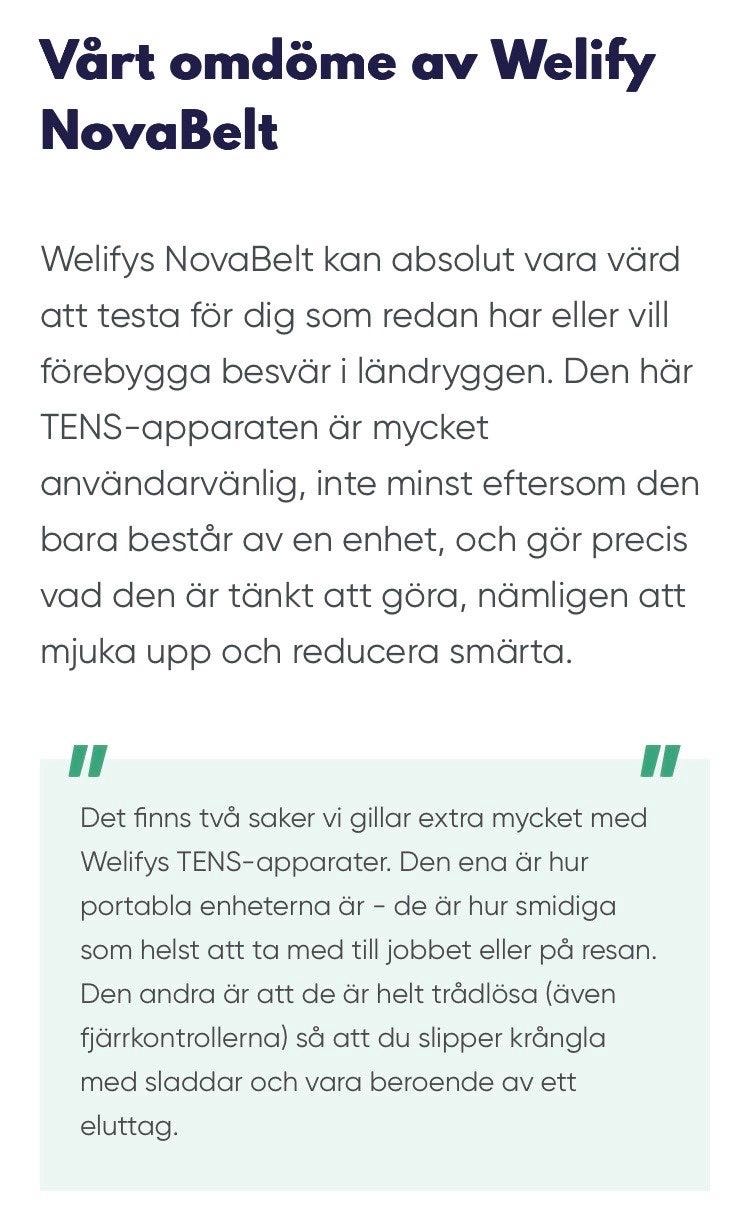 Vårt omdöme av Welify NovaBelt

Welifys NovaBelt kan absolut vara värd att testa för dig som redan har eller vill förebygga besvär i ländryggen. Den här TENS-apparaten är mycket användarvänlig, inte minst eftersom den bara består av en enhet, och gör precis vad den är tänkt att göra, nämligen att mjuka upp och reducera smärta.

" "

Det finns två saker vi gillar extra mycket med Welifys TENS-apparater. Den ena är hur portabla enheterna är - de är hur smidiga som helst att ta med till jobbet eller på resan. Den andra är att de är helt trådlösa (även fjärrkontrollerna) så att du slipper krångla med sladdar och vara beroende av ett eluttag.